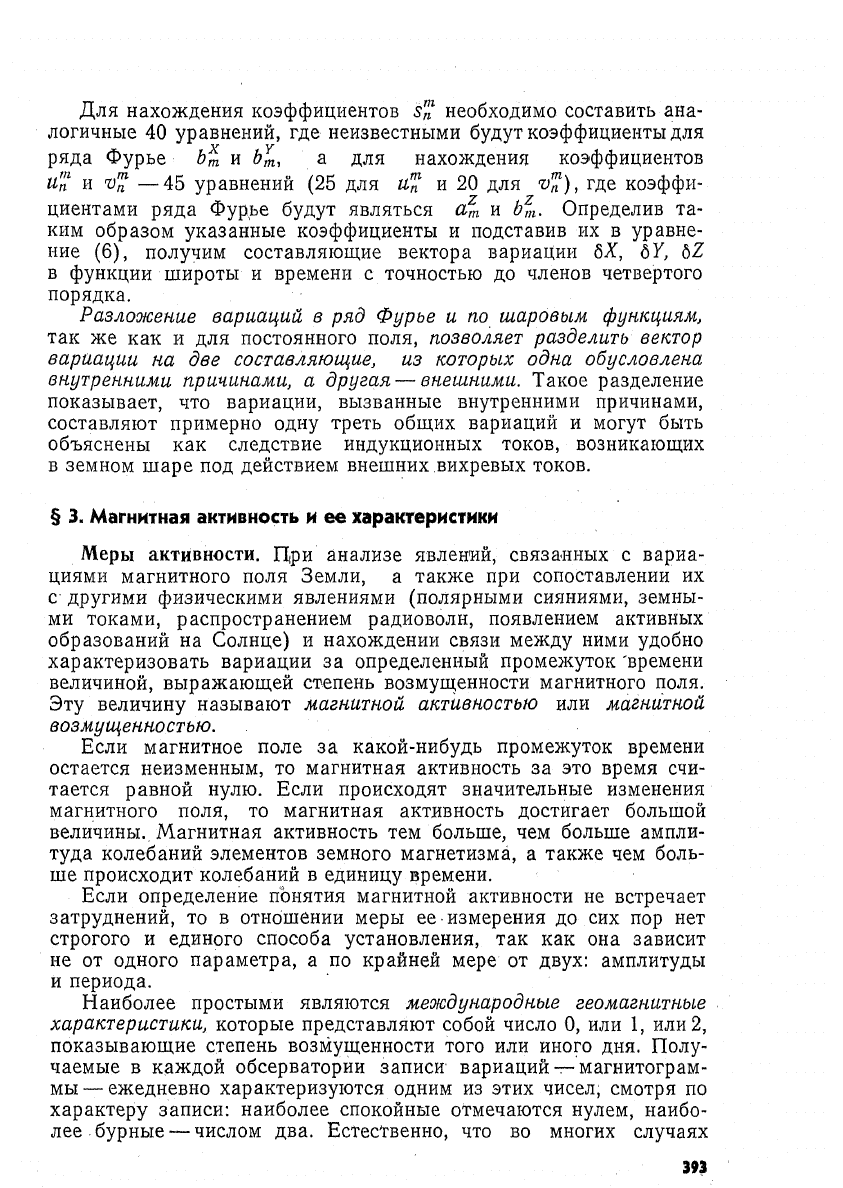 Для нахождения коэффициентов $s_n^m$ необходимо составить аналогичные 40 уравнений, где неизвестными будут коэффициенты для ряда Фурье $b_m^X$ и $b_m^Y$, а для нахождения коэффициентов $u_n^m$ и $v_n^m$ — 45 уравнений (25 для $u_n^m$ и 20 для $v_n^m$), где коэффициентами ряда Фурье будут являться $a_m^Z$ и $b_m^Z$. Определив таким образом указанные коэффициенты и подставив их в уравнение (6), получим составляющие вектора вариации $\delta X$, $\delta Y$, $\delta Z$ в функции широты и времени с точностью до членов четвертого порядка.

Разложение вариаций в ряд Фурье и по шаровым функциям, так же как и для постоянного поля, позволяет разделить вектор вариации на две составляющие, из которых одна обусловлена внутренними причинами, а другая — внешними. Такое разделение показывает, что вариации, вызванные внутренними причинами, составляют примерно одну треть общих вариаций и могут быть объяснены как следствие индукционных токов, возникающих в земном шаре под действием внешних вихревых токов.

§ 3. Магнитная активность и ее характеристики

Меры активности. При анализе явлений, связанных с вариациями магнитного поля Земли, а также при сопоставлении их с другими физическими явлениями (полярными сияниями, земными токами, распространением радиоволн, появлением активных образований на Солнце) и нахождении связи между ними удобно характеризовать вариации за определенный промежуток времени величиной, выражающей степень возмущенности магнитного поля. Эту величину называют магнитной активностью или магнитной возмущенностью.

Если магнитное поле за какой-нибудь промежуток времени остается неизменным, то магнитная активность за это время считается равной нулю. Если происходят значительные изменения магнитного поля, то магнитная активность достигает большой величины. Магнитная активность тем больше, чем больше амплитуда колебаний элементов земного магнетизма, а также чем больше происходит колебаний в единицу времени.

Если определение понятия магнитной активности не встречает затруднений, то в отношении меры ее измерения до сих пор нет строгого и единого способа установления, так как она зависит не от одного параметра, а по крайней мере от двух: амплитуды и периода.

Наиболее простыми являются международные геомагнитные характеристики, которые представляют собой число 0, или 1, или 2, показывающие степень возмущенности того или иного дня. Получаемые в каждой обсерватории записи вариаций — магнитограммы — ежедневно характеризуются одним из этих чисел, смотря по характеру записи: наиболее спокойные отмечаются нулем, наиболее бурные — числом два. Естественно, что во многих случаях

393